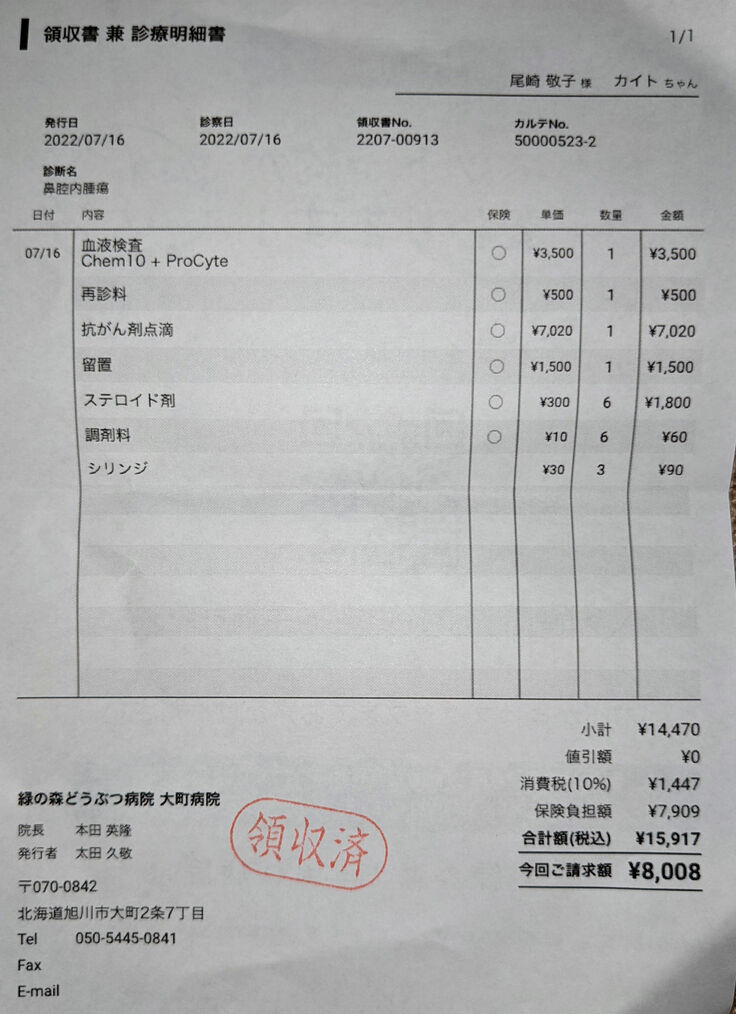 領収書 兼 診療明細書

1/1

尾崎 敬子 様　カイト ちゃん

発行日
2022/07/16

診察日
2022/07/16

領収書No.
2207-00913

カルテNo.
50000523-2

診断名
鼻腔内腫瘍

| 日付 | 内容 | 保険 | 単価 | 数量 | 金額 |
|---|---|---|---|---|---|
| 07/16 | 血液検査 Chem10 + ProCyte | ○ | ¥3,500 | 1 | ¥3,500 |
| | 再診料 | ○ | ¥500 | 1 | ¥500 |
| | 抗がん剤点滴 | ○ | ¥7,020 | 1 | ¥7,020 |
| | 留置 | ○ | ¥1,500 | 1 | ¥1,500 |
| | ステロイド剤 | ○ | ¥300 | 6 | ¥1,800 |
| | 調剤料 | ○ | ¥10 | 6 | ¥60 |
| | シリンジ | | ¥30 | 3 | ¥90 |

小計 ¥14,470
値引額 ¥0
消費税(10%) ¥1,447
保険負担額 ¥7,909
合計額(税込) ¥15,917
今回ご請求額 ¥8,008

緑の森どうぶつ病院 大町病院
院長 本田 英隆
発行者 太田 久敬

領収済

〒070-0842
北海道旭川市大町2条7丁目
Tel 050-5445-0841
Fax
E-mail